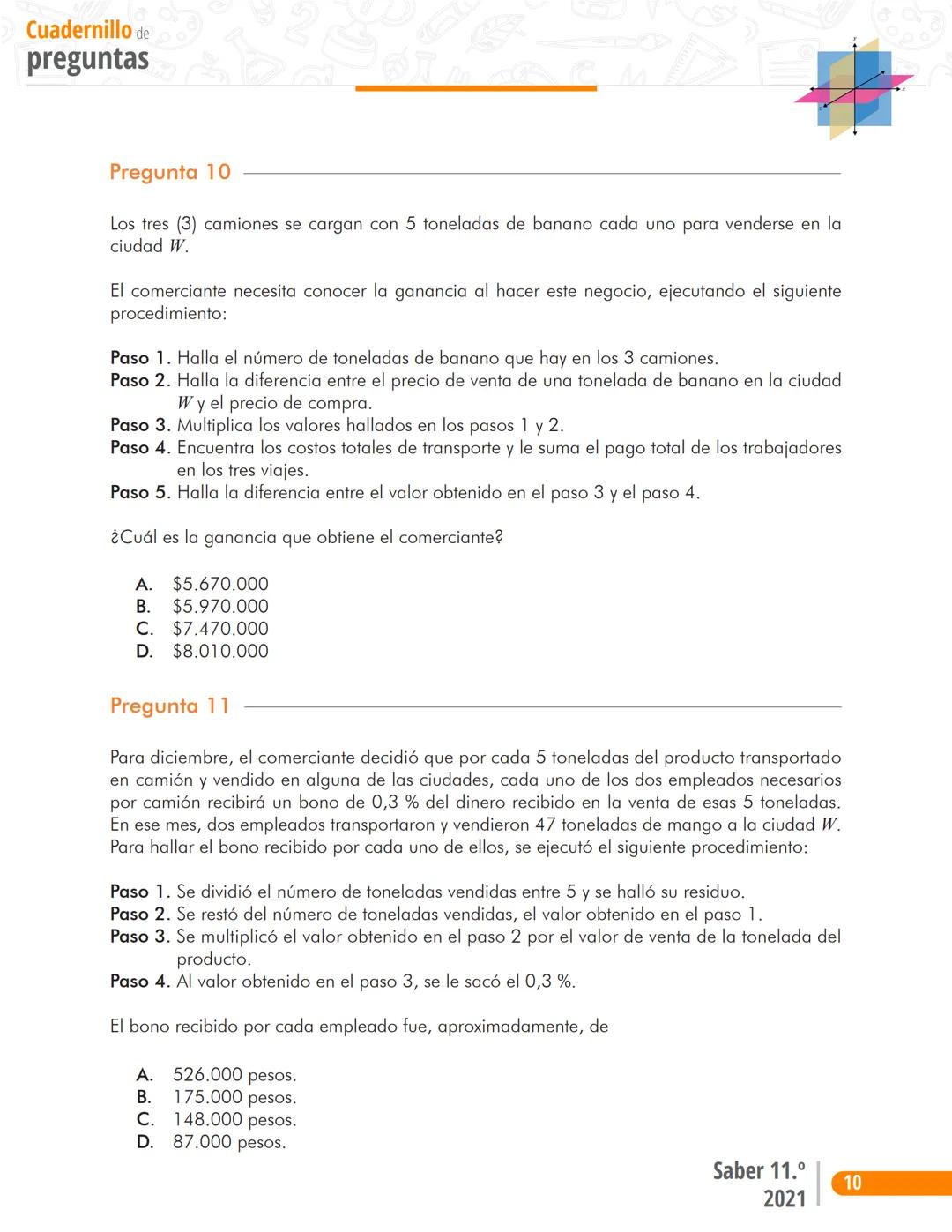 Cuadernillo de
preguntas

Pregunta 10

Los tres (3) camiones se cargan con 5 toneladas de banano cada uno para venderse en la ciudad $W$.

El comerciante necesita conocer la ganancia al hacer este negocio, ejecutando el siguiente procedimiento:

Paso 1. Halla el número de toneladas de banano que hay en los 3 camiones.
Paso 2. Halla la diferencia entre el precio de venta de una tonelada de banano en la ciudad $W$ y el precio de compra.
Paso 3. Multiplica los valores hallados en los pasos 1 y 2.
Paso 4. Encuentra los costos totales de transporte y le suma el pago total de los trabajadores en los tres viajes.
Paso 5. Halla la diferencia entre el valor obtenido en el paso 3 y el paso 4.

¿Cuál es la ganancia que obtiene el comerciante?

A. $5.670.000
B. $5.970.000
C. $7.470.000
D. $8.010.000

Pregunta 11

Para diciembre, el comerciante decidió que por cada 5 toneladas del producto transportado en camión y vendido en alguna de las ciudades, cada uno de los dos empleados necesarios por camión recibirá un bono de 0,3 % del dinero recibido en la venta de esas 5 toneladas. En ese mes, dos empleados transportaron y vendieron 47 toneladas de mango a la ciudad $W$. Para hallar el bono recibido por cada uno de ellos, se ejecutó el siguiente procedimiento:

Paso 1. Se dividió el número de toneladas vendidas entre 5 y se halló su residuo.
Paso 2. Se restó del número de toneladas vendidas, el valor obtenido en el paso 1.
Paso 3. Se multiplicó el valor obtenido en el paso 2 por el valor de venta de la tonelada del producto.
Paso 4. Al valor obtenido en el paso 3, se le sacó el 0,3 %.

El bono recibido por cada empleado fue, aproximadamente, de

A. 526.000 pesos.
B. 175.000 pesos.
C. 148.000 pesos.
D. 87.000 pesos.

Saber 11.º
2021
10